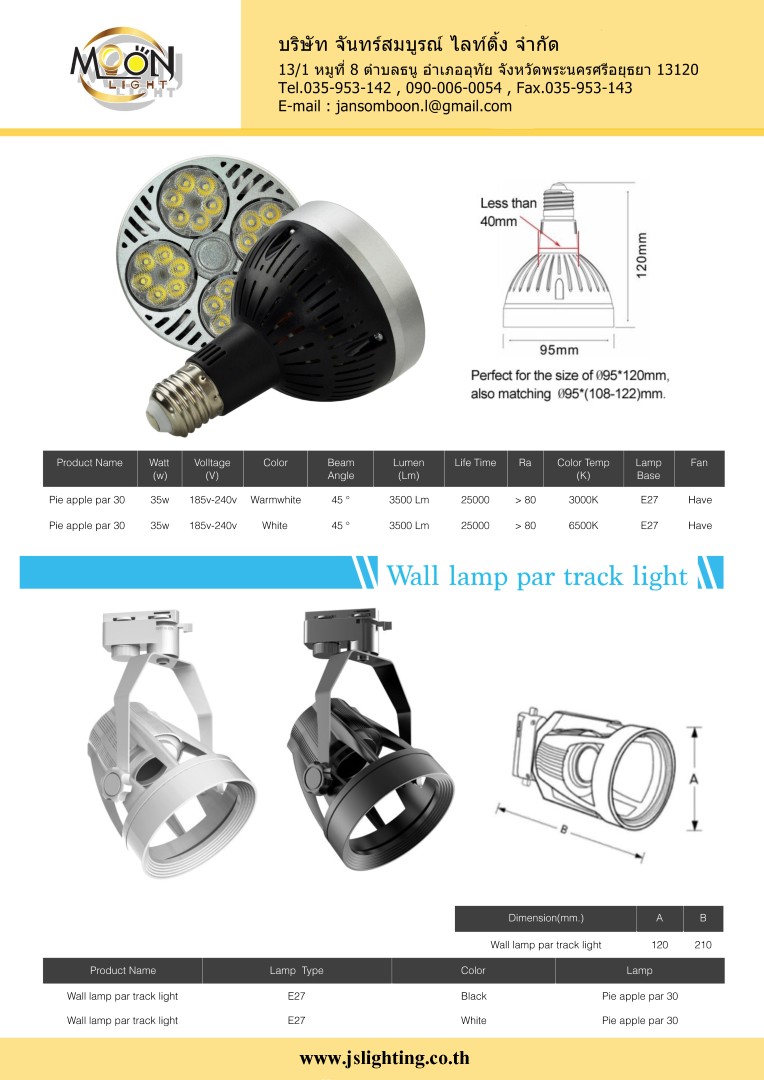 MOON LIGHT

บริษัท จันทร์สมบูรณ์ ไลท์ติ้ง จำกัด
13/1 หมู่ที่ 8 ตำบลธนู อำเภออุทัย จังหวัดพระนครศรีอยุธยา 13120
Tel.035-953-142 , 090-006-0054 , Fax.035-953-143
E-mail : jansomboon.l@gmail.com

Less than 40mm

120mm

95mm

Perfect for the size of Ø95*120mm, also matching Ø95*(108-122)mm.

| Product Name | Watt (w) | Volltage (V) | Color | Beam Angle | Lumen (Lm) | Life Time | Ra | Color Temp (K) | Lamp Base | Fan |
|---|---|---|---|---|---|---|---|---|---|---|
| Pie apple par 30 | 35w | 185v-240v | Warmwhite | 45 ° | 3500 Lm | 25000 | > 80 | 3000K | E27 | Have |
| Pie apple par 30 | 35w | 185v-240v | White | 45 ° | 3500 Lm | 25000 | > 80 | 6500K | E27 | Have |

Wall lamp par track light

A

B

| Dimension(mm.) | A | B |
|---|---|---|
| Wall lamp par track light | 120 | 210 |

| Product Name | Lamp Type | Color | Lamp |
|---|---|---|---|
| Wall lamp par track light | E27 | Black | Pie apple par 30 |
| Wall lamp par track light | E27 | White | Pie apple par 30 |

www.jslighting.co.th